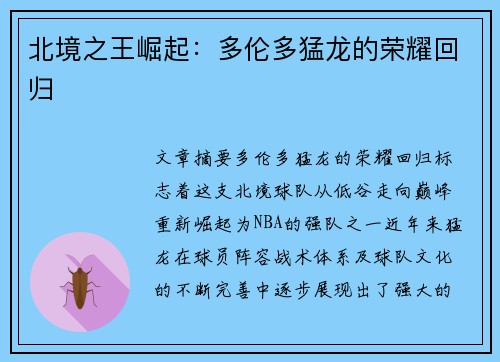 北境之王崛起：多伦多猛龙的荣耀回归

文章摘要多伦多猛龙的荣耀回归标志着这支北境球队从低谷走向巅峰重新崛起为NBA的强队之一近年来猛龙在球员阵容战术体系及球队文化的不断完善中逐步展现出了强大的